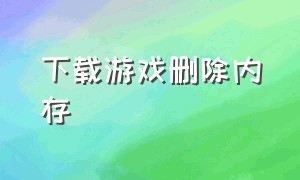 下载游戏删除内存